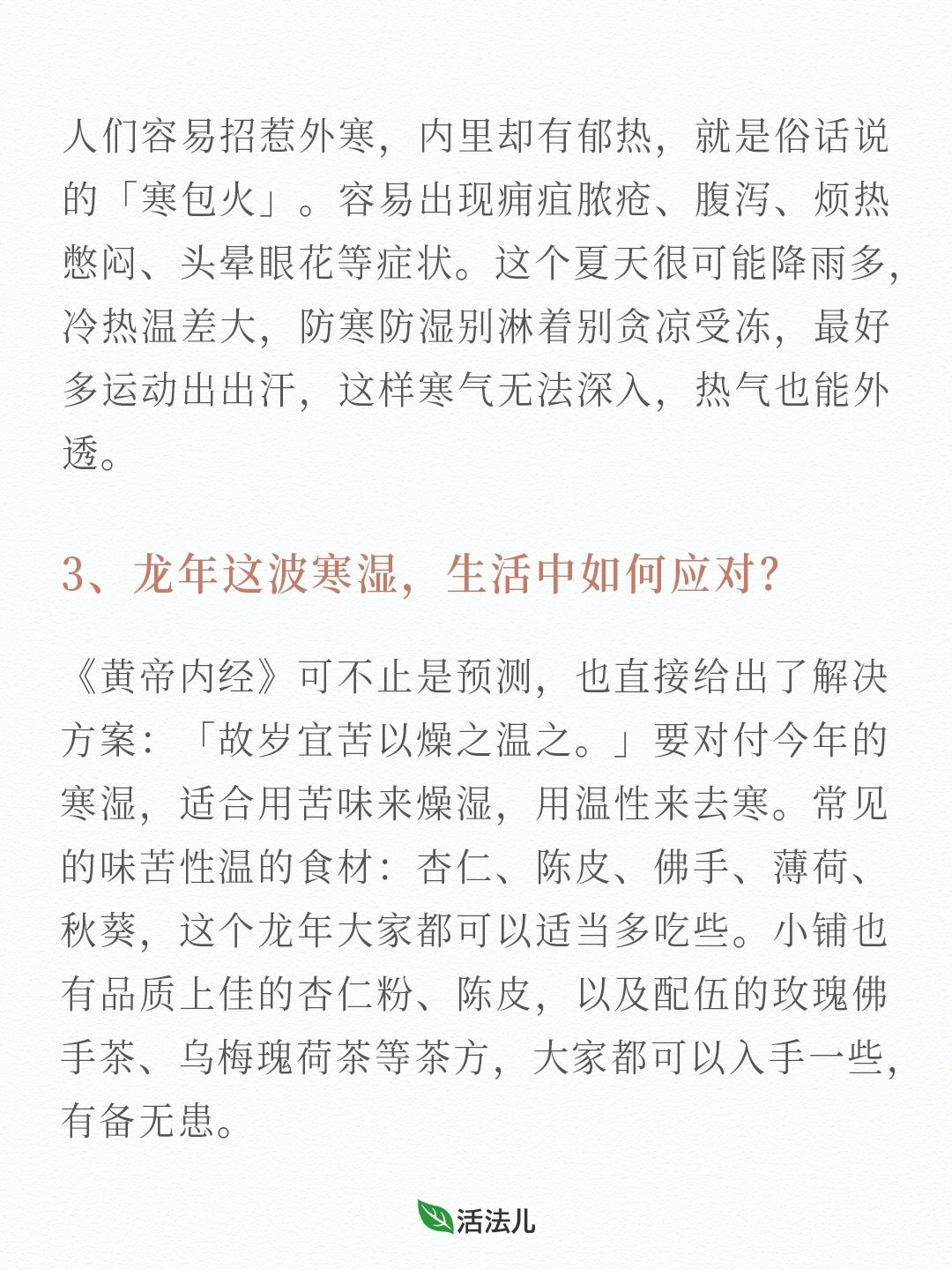 人们容易招惹外寒，内里却有郁热，就是俗话说的「寒包火」。容易出现痈疽脓疮、腹泻、烦热憋闷、头晕眼花等症状。这个夏天很可能降雨多，冷热温差大，防寒防湿别淋着别贪凉受冻，最好多运动出出汗，这样寒气无法深入，热气也能外透。

3、龙年这波寒湿，生活中如何应对？

《黄帝内经》可不止是预测，也直接给出了解决方案：「故岁宜苦以燥之温之。」要对付今年的寒湿，适合用苦味来燥湿，用温性来去寒。常见的味苦性温的食材：杏仁、陈皮、佛手、薄荷、秋葵，这个龙年大家都可以适当多吃些。小铺也有品质上佳的杏仁粉、陈皮，以及配伍的玫瑰佛手茶、乌梅瑰荷茶等茶方，大家都可以入手一些，有备无患。

活法儿